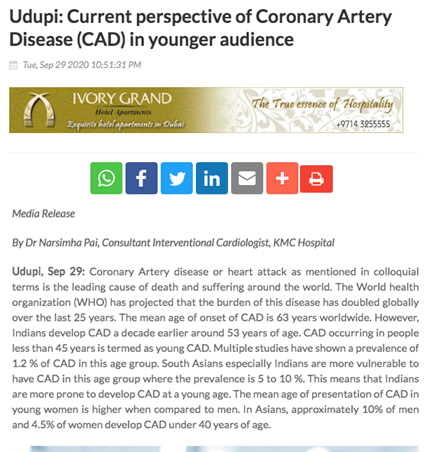 Udupi: Current perspective of Coronary Artery Disease (CAD) in younger audience

Tue, Sep 29 2020 10:51:31 PM

IVORY GRAND
Hotel Apartments
Exquisite hotel apartments in Dubai
The True essence of Hospitality
+9714 3255555

Media Release

By Dr Narsimha Pai, Consultant Interventional Cardiologist, KMC Hospital

Udupi, Sep 29: Coronary Artery disease or heart attack as mentioned in colloquial terms is the leading cause of death and suffering around the world. The World health organization (WHO) has projected that the burden of this disease has doubled globally over the last 25 years. The mean age of onset of CAD is 63 years worldwide. However, Indians develop CAD a decade earlier around 53 years of age. CAD occurring in people less than 45 years is termed as young CAD. Multiple studies have shown a prevalence of 1.2 % of CAD in this age group. South Asians especially Indians are more vulnerable to have CAD in this age group where the prevalence is 5 to 10 %. This means that Indians are more prone to develop CAD at a young age. The mean age of presentation of CAD in young women is higher when compared to men. In Asians, approximately 10% of men and 4.5% of women develop CAD under 40 years of age.